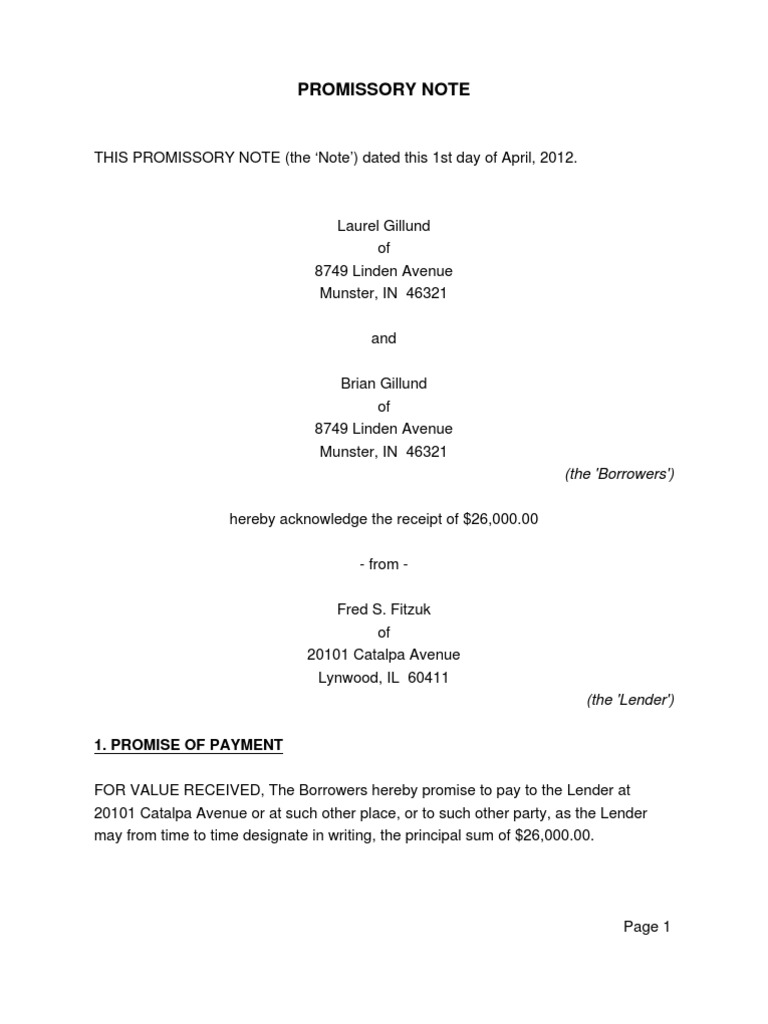 PROMISSORY NOTE

THIS PROMISSORY NOTE (the ‘Note’) dated this 1st day of April, 2012.

Laurel Gillund
of
8749 Linden Avenue
Munster, IN 46321

and

Brian Gillund
of
8749 Linden Avenue
Munster, IN 46321

(the 'Borrowers')

hereby acknowledge the receipt of \$26,000.00

- from -

Fred S. Fitzuk
of
20101 Catalpa Avenue
Lynwood, IL 60411

(the 'Lender')

1. PROMISE OF PAYMENT

FOR VALUE RECEIVED, The Borrowers hereby promise to pay to the Lender at 20101 Catalpa Avenue or at such other place, or to such other party, as the Lender may from time to time designate in writing, the principal sum of \$26,000.00.

Page 1